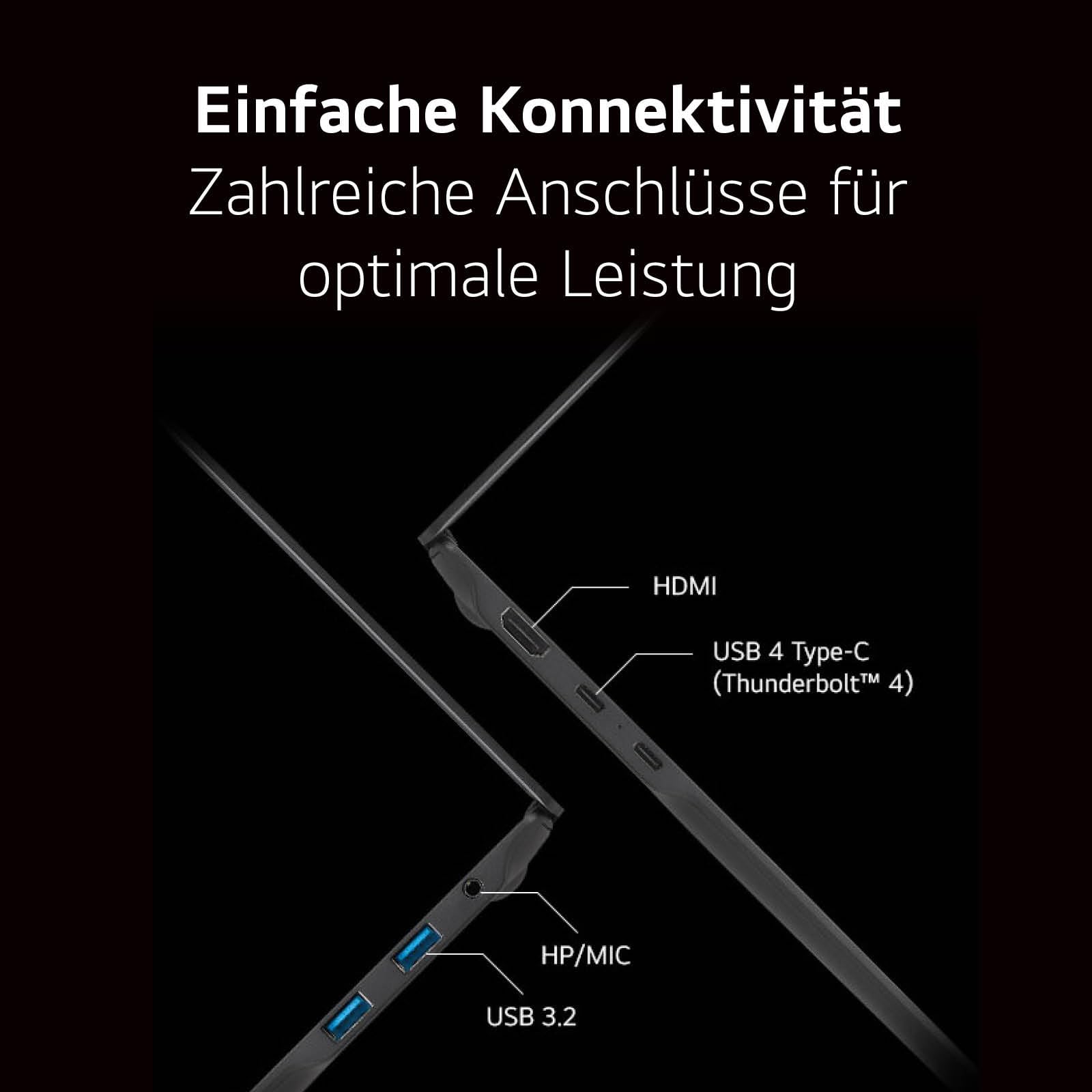 Einfache Konnektivität
Zahlreiche Anschlüsse für optimale Leistung

HDMI

USB 4 Type-C
(Thunderbolt™ 4)

HP/MIC

USB 3.2